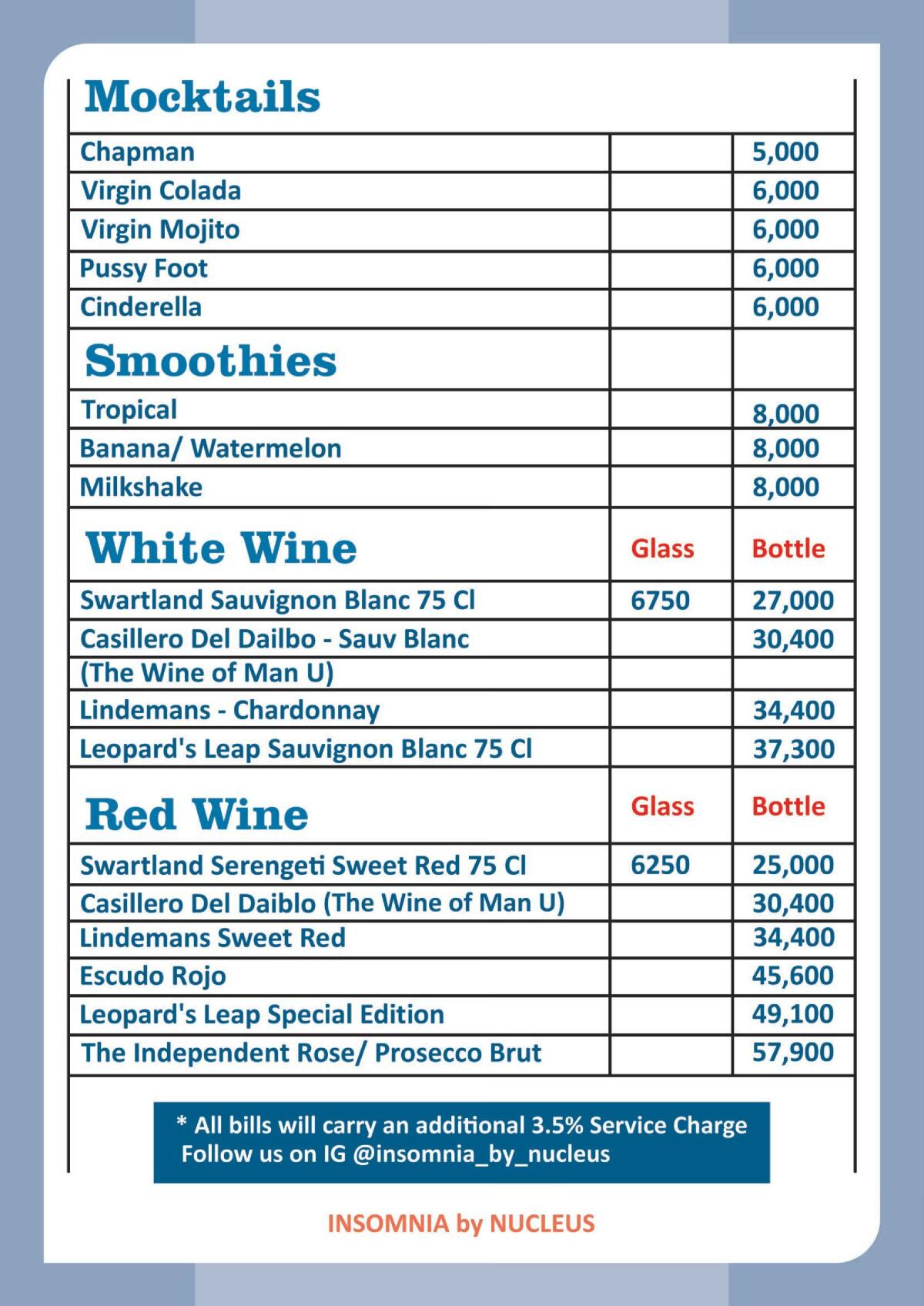 | Mocktails | | |
|---|---|---|
| Chapman | | 5,000 |
| Virgin Colada | | 6,000 |
| Virgin Mojito | | 6,000 |
| Pussy Foot | | 6,000 |
| Cinderella | | 6,000 |
| Smoothies | | |
| Tropical | | 8,000 |
| Banana/ Watermelon | | 8,000 |
| Milkshake | | 8,000 |
| White Wine | Glass | Bottle |
| Swartland Sauvignon Blanc 75 Cl | 6750 | 27,000 |
| Casillero Del Dailbo - Sauv Blanc | | 30,400 |
| (The Wine of Man U) | | |
| Lindemans - Chardonnay | | 34,400 |
| Leopard's Leap Sauvignon Blanc 75 Cl | | 37,300 |
| Red Wine | Glass | Bottle |
| Swartland Serengeti Sweet Red 75 Cl | 6250 | 25,000 |
| Casillero Del Daiblo (The Wine of Man U) | | 30,400 |
| Lindemans Sweet Red | | 34,400 |
| Escudo Rojo | | 45,600 |
| Leopard's Leap Special Edition | | 49,100 |
| The Independent Rose/ Prosecco Brut | | 57,900 |

* All bills will carry an additional 3.5% Service Charge
Follow us on IG @insomnia_by_nucleus

INSOMNIA by NUCLEUS